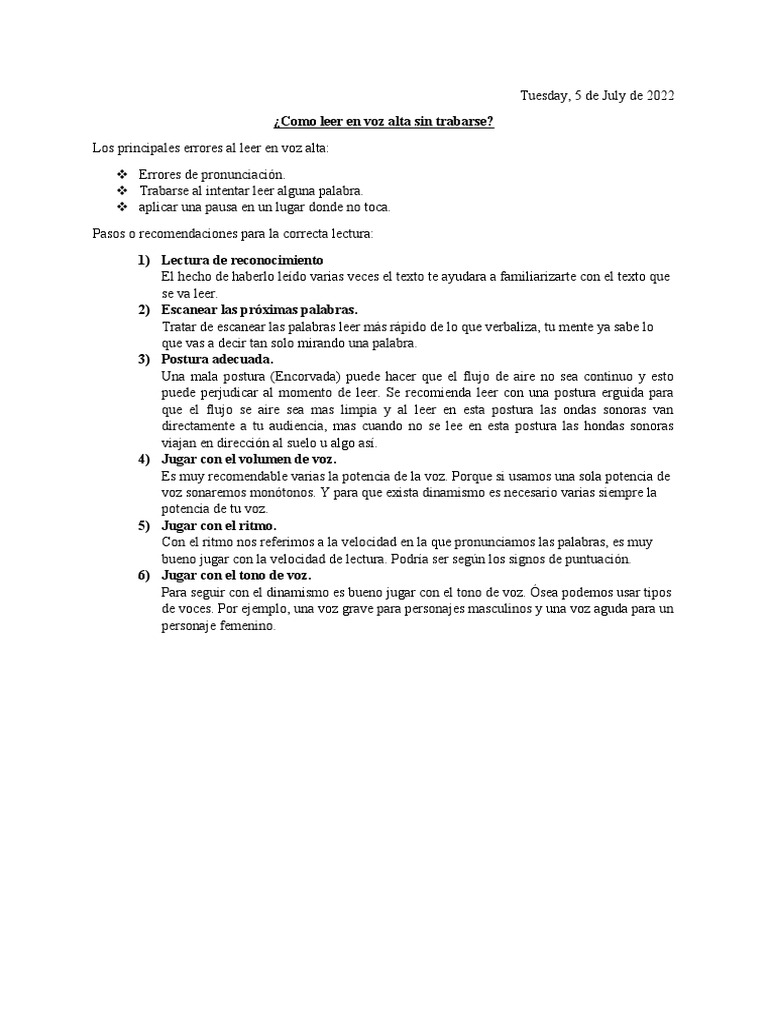 Tuesday, 5 de July de 2022

¿Como leer en voz alta sin trabarse?

Los principales errores al leer en voz alta:

❖ Errores de pronunciación.
❖ Trabarse al intentar leer alguna palabra.
❖ aplicar una pausa en un lugar donde no toca.

Pasos o recomendaciones para la correcta lectura:

1) Lectura de reconocimiento
El hecho de haberlo leído varias veces el texto te ayudara a familiarizarte con el texto que se va leer.
2) Escanear las próximas palabras.
Tratar de escanear las palabras leer más rápido de lo que verbaliza, tu mente ya sabe lo que vas a decir tan solo mirando una palabra.
3) Postura adecuada.
Una mala postura (Encorvada) puede hacer que el flujo de aire no sea continuo y esto puede perjudicar al momento de leer. Se recomienda leer con una postura erguida para que el flujo se aire sea mas limpia y al leer en esta postura las ondas sonoras van directamente a tu audiencia, mas cuando no se lee en esta postura las hondas sonoras viajan en dirección al suelo u algo así.
4) Jugar con el volumen de voz.
Es muy recomendable varias la potencia de la voz. Porque si usamos una sola potencia de voz sonaremos monótonos. Y para que exista dinamismo es necesario varias siempre la potencia de tu voz.
5) Jugar con el ritmo.
Con el ritmo nos referimos a la velocidad en la que pronunciamos las palabras, es muy bueno jugar con la velocidad de lectura. Podría ser según los signos de puntuación.
6) Jugar con el tono de voz.
Para seguir con el dinamismo es bueno jugar con el tono de voz. Ósea podemos usar tipos de voces. Por ejemplo, una voz grave para personajes masculinos y una voz aguda para un personaje femenino.